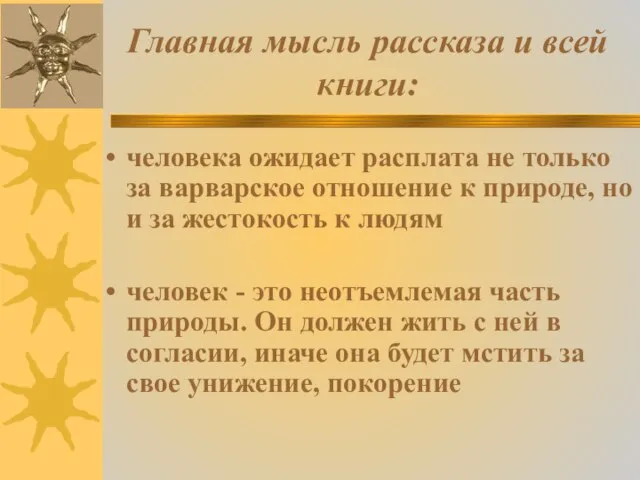 Главная мысль рассказа и всей книги:

• человека ожидает расплата не только за варварское отношение к природе, но и за жестокость к людям

• человек - это неотъемлемая часть природы. Он должен жить с ней в согласии, иначе она будет мстить за свое унижение, покорение